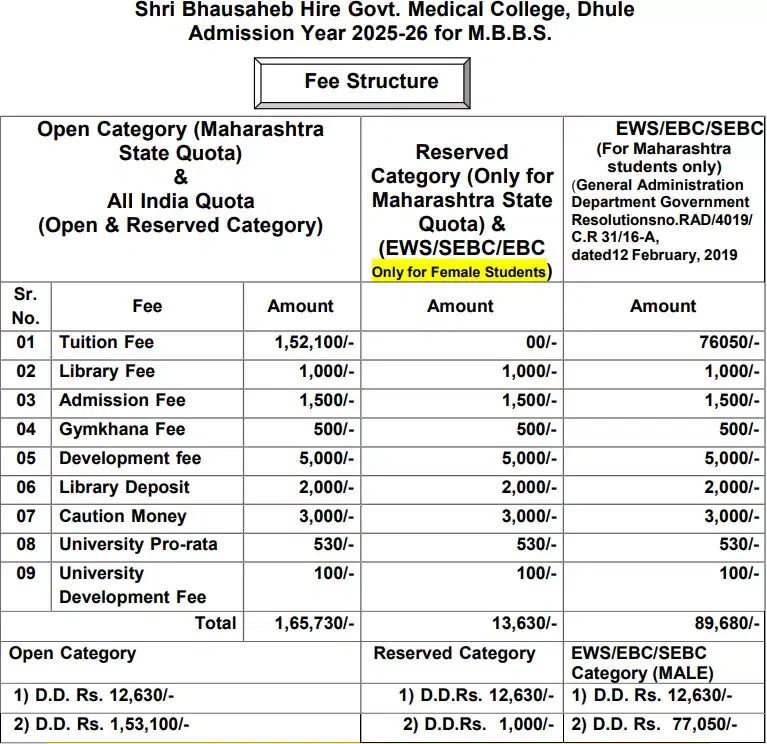 Shri Bhausaheb Hire Govt. Medical College, Dhule
Admission Year 2025-26 for M.B.B.S.

Fee Structure

| Open Category (Maharashtra State Quota) & All India Quota (Open & Reserved Category) | | | Reserved Category (Only for Maharashtra State Quota) & (EWS/SEBC/EBC Only for Female Students) | EWS/EBC/SEBC (For Maharashtra students only) (General Administration Department Government Resolutionsno.RAD/4019/ C.R 31/16-A, dated12 February, 2019 |
|---|---|---|---|---|
| Sr. No. | Fee | Amount | Amount | Amount |
| 01 | Tuition Fee | 1,52,100/- | 00/- | 76050/- |
| 02 | Library Fee | 1,000/- | 1,000/- | 1,000/- |
| 03 | Admission Fee | 1,500/- | 1,500/- | 1,500/- |
| 04 | Gymkhana Fee | 500/- | 500/- | 500/- |
| 05 | Development fee | 5,000/- | 5,000/- | 5,000/- |
| 06 | Library Deposit | 2,000/- | 2,000/- | 2,000/- |
| 07 | Caution Money | 3,000/- | 3,000/- | 3,000/- |
| 08 | University Pro-rata | 530/- | 530/- | 530/- |
| 09 | University Development Fee | 100/- | 100/- | 100/- |
| | Total | 1,65,730/- | 13,630/- | 89,680/- |
| Open Category | | | Reserved Category | EWS/EBC/SEBC Category (MALE) |
| 1) D.D. Rs. 12,630/- | | | 1) D.D.Rs. 12,630/- | 1) D.D. Rs. 12,630/- |
| 2) D.D. Rs. 1,53,100/- | | | 2) D.D.Rs. 1,000/- | 2) D.D. Rs. 77,050/- |